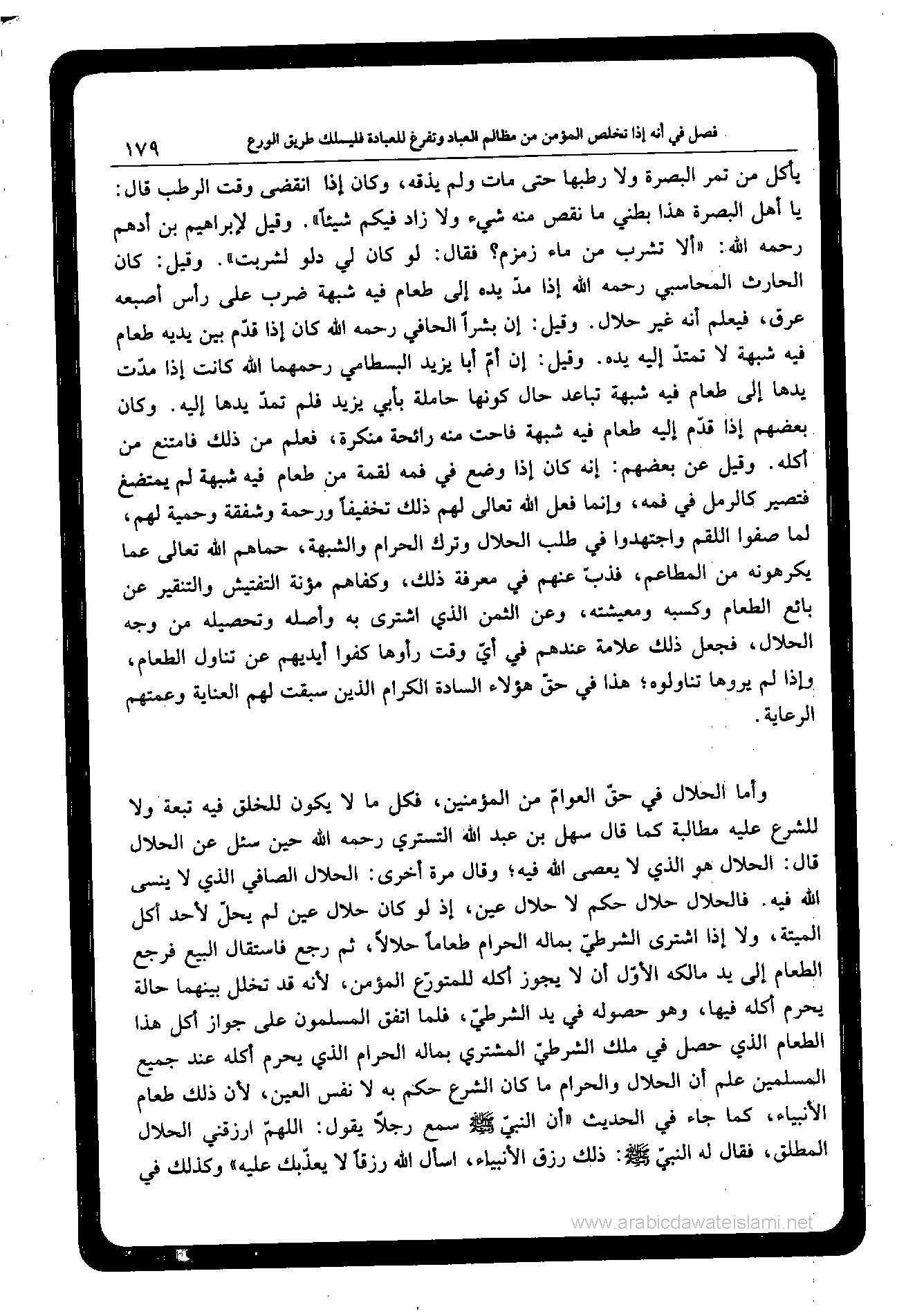 فصل في أنه إذا تخلص المؤمن من مظالم العباد وتفرغ للعبادة فليسلك طريق الورع ١٧٩

يأكل من تمر البصرة ولا رطبها حتى مات ولم يذقه، وكان إذا انقضى وقت الرطب قال: يا أهل البصرة هذا بطني ما نقص منه شيء ولا زاد فيكم شيئاً». وقيل لإبراهيم بن أدهم رحمه الله: «ألا تشرب من ماء زمزم؟ فقال: لو كان لي دلو لشربت». وقيل: كان الحارث المحاسبي رحمه الله إذا مدّ يده إلى طعام فيه شبهة ضرب على رأس أصبعه عرق، فيعلم أنه غير حلال. وقيل: إن بشراً الحافي رحمه الله كان إذا قدّم بين يديه طعام فيه شبهة لا تمتدّ إليه يده. وقيل: إن أمّ أبا يزيد البسطامي رحمهما الله كانت إذا مدّت يدها إلى طعام فيه شبهة تباعد حال كونها حاملة بأبي يزيد فلم تمدّ يدها إليه. وكان بعضهم إذا قدّم إليه طعام فيه شبهة فاحت منه رائحة منكرة، فعلم من ذلك فامتنع من أكله. وقيل عن بعضهم: إنه كان إذا وضع في فمه لقمة من طعام فيه شبهة لم يمتضغ فتصير كالرمل في فمه، وإنما فعل الله تعالى لهم ذلك تخفيفاً ورحمة وشفقة وحمية لهم، لما صفوا اللقم واجتهدوا في طلب الحلال وترك الحرام والشبهة، حماهم الله تعالى عما يكرهونه من المطاعم، فذبّ عنهم في معرفة ذلك، وكفاهم مؤنة التفتيش والتنقير عن بائع الطعام وكسبه ومعيشته، وعن الثمن الذي اشترى به وأصله وتحصيله من وجه الحلال، فجعل ذلك علامة عندهم في أيّ وقت رأوها كفوا أيديهم عن تناول الطعام، وإذا لم يروها تناولوه؛ هذا في حقّ هؤلاء السادة الكرام الذين سبقت لهم العناية وعمتهم الرعاية.

وأما الحلال في حقّ العوامّ من المؤمنين، فكل ما لا يكون للخلق فيه تبعة ولا للشرع عليه مطالبة كما قال سهل بن عبد الله التستري رحمه الله حين سئل عن الحلال قال: الحلال هو الذي لا يعصى الله فيه؛ وقال مرة أخرى: الحلال الصافي الذي لا ينسى الله فيه. فالحلال حلال حكم لا حلال عين، إذ لو كان حلال عين لم يحلّ لأحد أكل الميتة، ولا إذا اشترى الشرطيّ بماله الحرام طعاماً حلالاً، ثم رجع فاستقال البيع فرجع الطعام إلى يد مالكه الأوّل أن لا يجوز أكله للمتورّع المؤمن، لأنه قد تخلل بينهما حالة يحرم أكله فيها، وهو حصوله في يد الشرطيّ، فلما اتفق المسلمون على جواز أكل هذا الطعام الذي حصل في ملك الشرطيّ المشتري بماله الحرام الذي يحرم أكله عند جميع المسلمين علم أن الحلال والحرام ما كان الشرع حكم به لا نفس العين، لأن ذلك طعام الأنبياء، كما جاء في الحديث «أن النبيّ ﷺ سمع رجلاً يقول: اللهمّ ارزقني الحلال المطلق، فقال له النبيّ ﷺ: ذلك رزق الأنبياء، اسأل الله رزقاً لا يعذّبك عليه» وكذلك في

www.arabicdawateislami.net